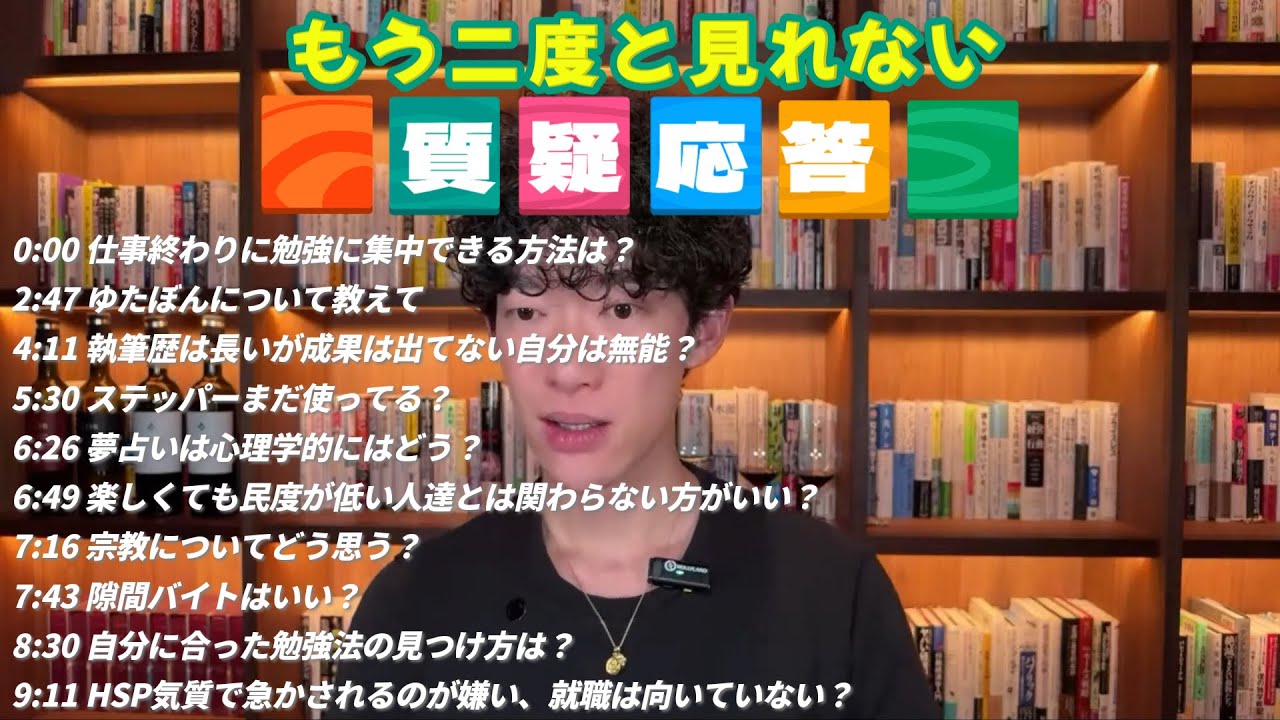 もう二度と見れない

質疑応答

0:00 仕事終わりに勉強に集中できる方法は？
2:47 ゆたぼんについて教えて
4:11 執筆歴は長いが成果は出てない自分は無能？
5:30 ステッパーまだ使ってる？
6:26 夢占いは心理学的にはどう？
6:49 楽しくても民度が低い人達とは関わらない方がいい？
7:16 宗教についてどう思う？
7:43 隙間バイトはいい？
8:30 自分に合った勉強法の見つけ方は？
9:11 HSP気質で急かされるのが嫌い、就職は向いていない？